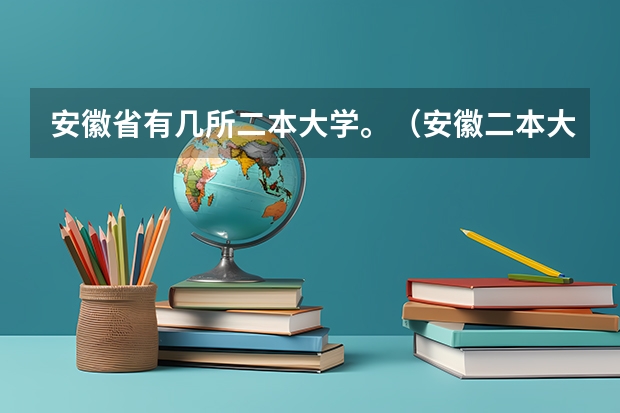 安徽省有几所二本大学。（安徽二本大